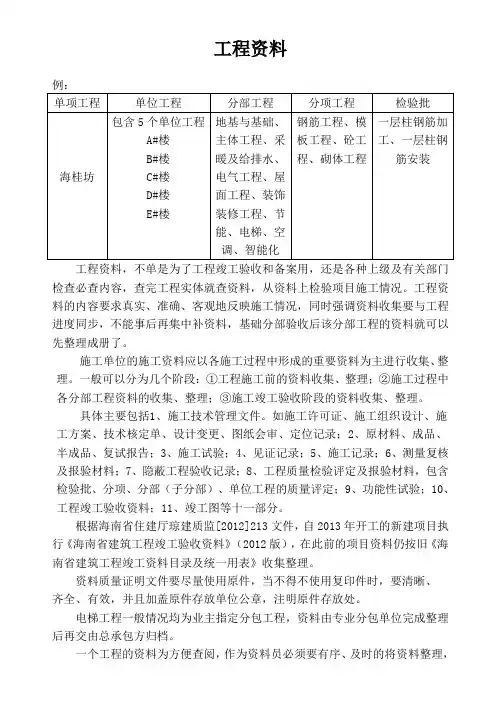 工程资料

例：

| 单项工程 | 单位工程 | 分部工程 | 分项工程 | 检验批 |
|---|---|---|---|---|
| 海桂坊 | 包含 5 个单位工程 A#楼 B#楼 C#楼 D#楼 E#楼 | 地基与基础、主体工程、采暖及给排水、电气工程、屋面工程、装饰装修工程、节能、电梯、空调、智能化 | 钢筋工程、模板工程、砼工程、砌体工程 | 一层柱钢筋加工、一层柱钢筋安装 |

工程资料，不单是为了工程竣工验收和备案用，还是各种上级及有关部门检查必查内容，查完工程实体就查资料，从资料上检验项目施工情况。工程资料的内容要求真实、准确、客观地反映施工情况，同时强调资料收集要与工程进度同步，不能事后再集中补资料，基础分部验收后该分部工程的资料就可以先整理成册了。

施工单位的施工资料应以各施工过程中形成的重要资料为主进行收集、整理。一般可以分为几个阶段：①工程施工前的资料收集、整理；②施工过程中各分部工程资料的收集、整理；③施工竣工验收阶段的资料收集、整理。

具体主要包括1、施工技术管理文件。如施工许可证、施工组织设计、施工方案、技术核定单、设计变更、图纸会审、定位记录；2、原材料、成品、半成品、复试报告；3、施工试验；4、见证记录；5、施工记录；6、测量复核及报验材料；7、隐蔽工程验收记录；8、工程质量检验评定及报验材料，包含检验批、分项、分部（子分部）、单位工程的质量评定；9、功能性试验；10、工程竣工验收资料；11、竣工图等十一部分。

根据海南省住建厅琼建质监[2012]213 文件，自 2013 年开工的新建项目执行《海南省建筑工程竣工验收资料》（2012 版），在此前的项目资料仍按旧《海南省建筑工程竣工资料目录及统一用表》收集整理。

资料质量证明文件要尽量使用原件，当不得不使用复印件时，要清晰、齐全、有效，并且加盖原件存放单位公章，注明原件存放处。

电梯工程一般情况均为业主指定分包工程，资料由专业分包单位完成整理后再交由总承包方归档。

一个工程的资料为方便查阅，作为资料员必须要有序、及时的将资料整理，